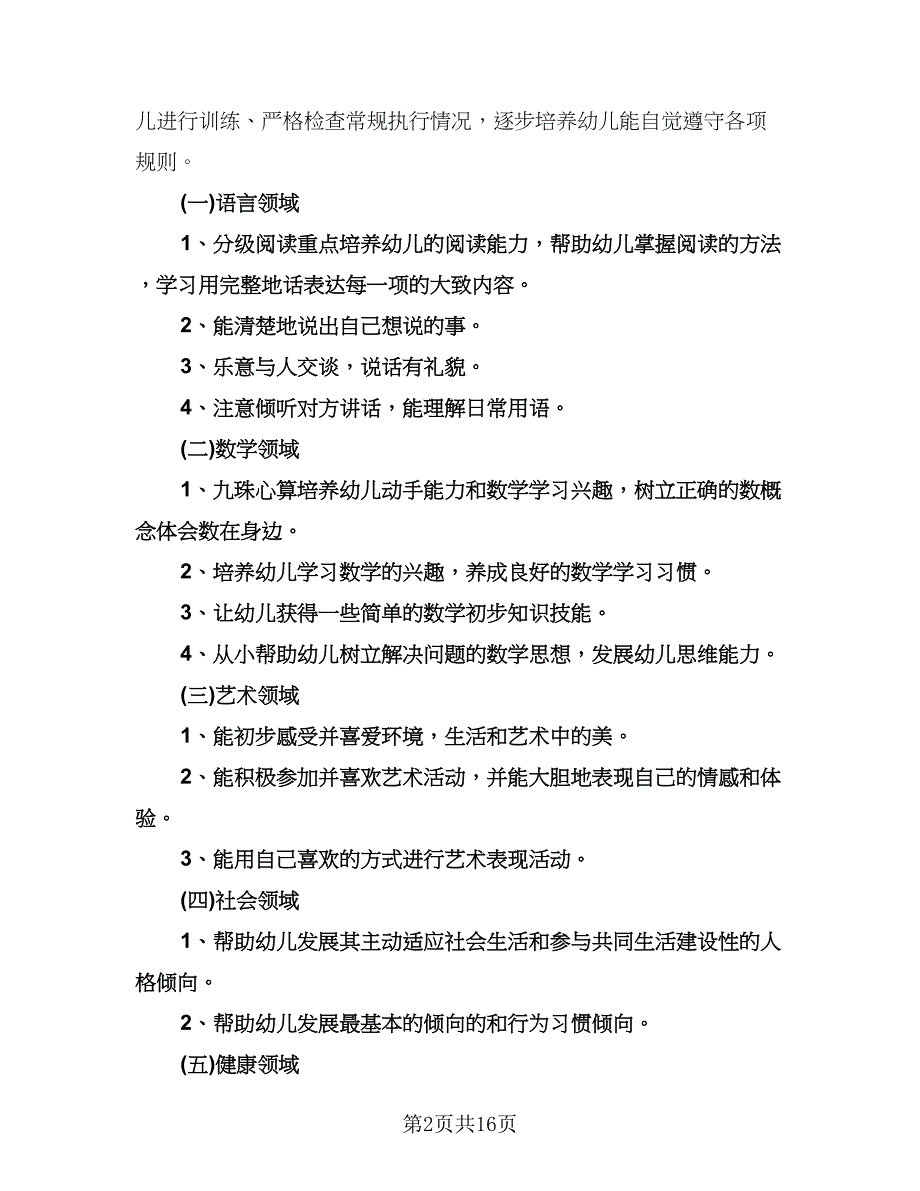 儿进行训练、严格检查常规执行情况，逐步培养幼儿能自觉遵守各项规则。

(一)语言领域

1、分级阅读重点培养幼儿的阅读能力，帮助幼儿掌握阅读的方法，学习用完整地话表达每一项的大致内容。

2、能清楚地说出自己想说的事。

3、乐意与人交谈，说话有礼貌。

4、注意倾听对方讲话，能理解日常用语。

(二)数学领域

1、九珠心算培养幼儿动手能力和数学学习兴趣，树立正确的数概念体会数在身边。

2、培养幼儿学习数学的兴趣，养成良好的数学学习习惯。

3、让幼儿获得一些简单的数学初步知识技能。

4、从小帮助幼儿树立解决问题的数学思想，发展幼儿思维能力。

(三)艺术领域

1、能初步感受并喜爱环境，生活和艺术中的美。

2、能积极参加并喜欢艺术活动，并能大胆地表现自己的情感和体验。

3、能用自己喜欢的方式进行艺术表现活动。

(四)社会领域

1、帮助幼儿发展其主动适应社会生活和参与共同生活建设性的人格倾向。

2、帮助幼儿发展最基本的倾向的和行为习惯倾向。

(五)健康领域

第2页共16页